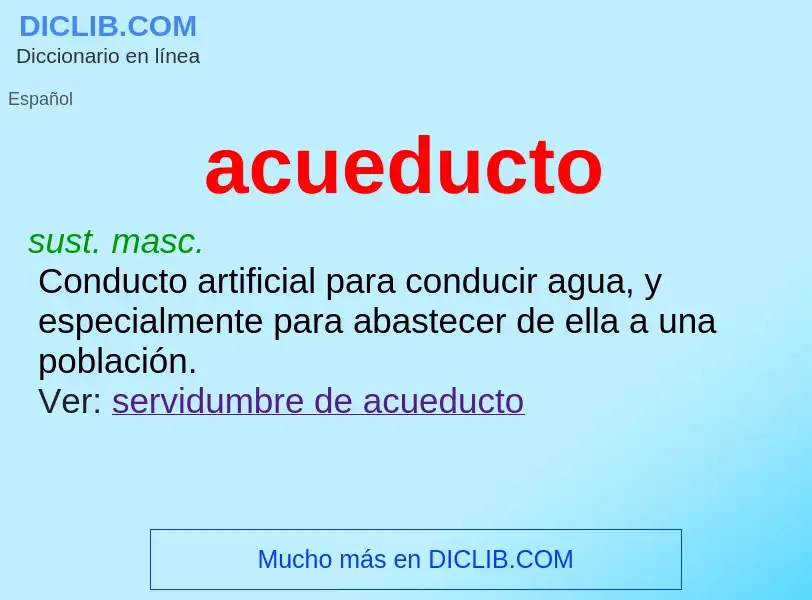 DICLIB.COM
Diccionario en línea

Español

acueducto

sust. masc.
Conducto artificial para conducir agua, y especialmente para abastecer de ella a una población.
Ver: servidumbre de acueducto

Mucho más en DICLIB.COM